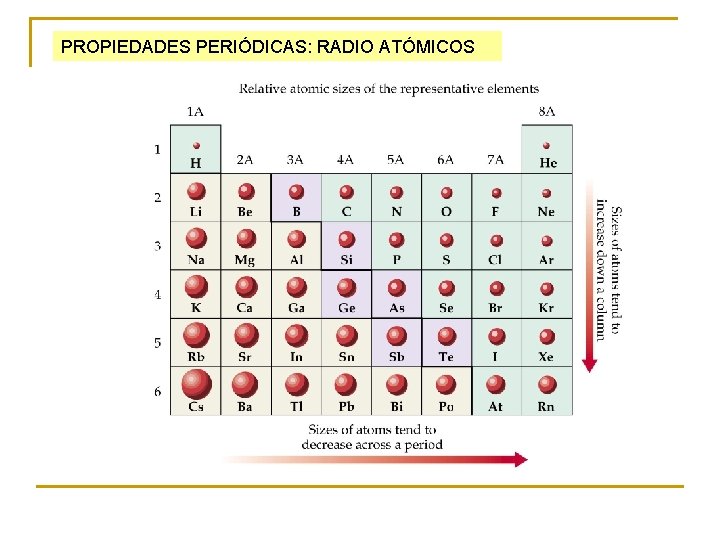 PROPIEDADES PERIÓDICAS: RADIO ATÓMICOS

Relative atomic sizes of the representative elements

| | 1A | 2A | 3A | 4A | 5A | 6A | 7A | 8A |
|---|---|---|---|---|---|---|---|---|
| 1 | H | | | | | | | He |
| 2 | Li | Be | B | C | N | O | F | Ne |
| 3 | Na | Mg | Al | Si | P | S | Cl | Ar |
| 4 | K | Ca | Ga | Ge | As | Se | Br | Kr |
| 5 | Rb | Sr | In | Sn | Sb | Te | I | Xe |
| 6 | Cs | Ba | Tl | Pb | Bi | Po | At | Rn |

Sizes of atoms tend to increase down a column

Sizes of atoms tend to decrease across a period